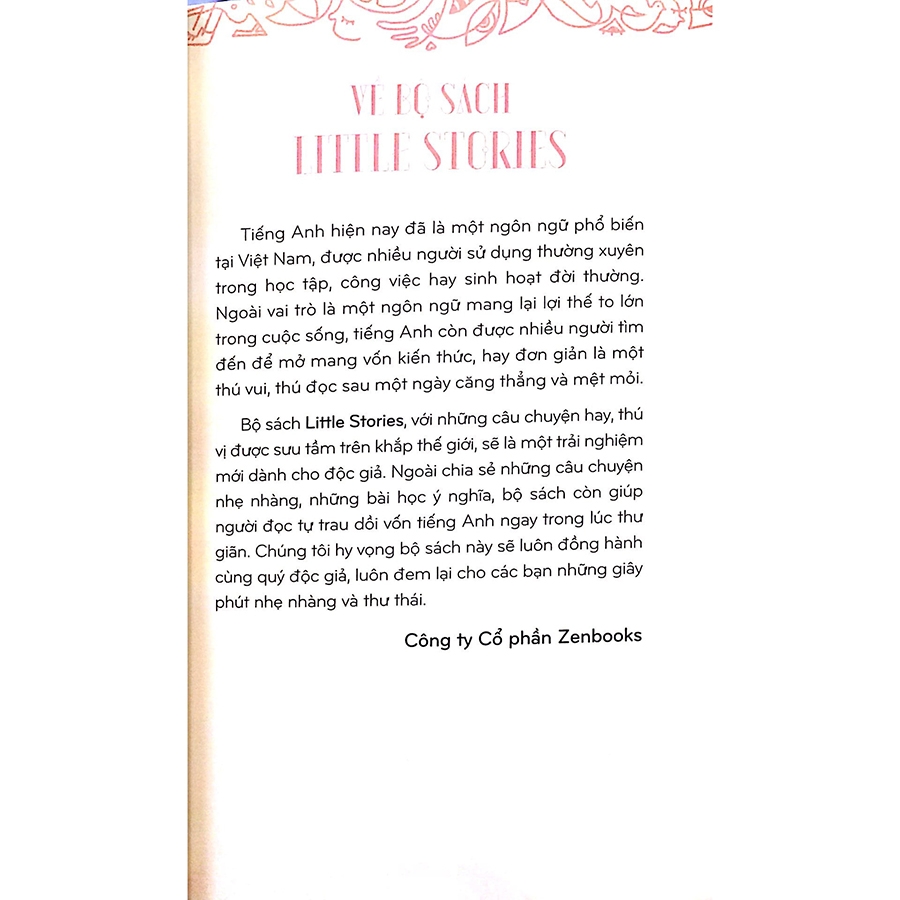 VỀ BỘ SÁCH
LITTLE STORIES

Tiếng Anh hiện nay đã là một ngôn ngữ phổ biến tại Việt Nam, được nhiều người sử dụng thường xuyên trong học tập, công việc hay sinh hoạt đời thường. Ngoài vai trò là một ngôn ngữ mang lại lợi thế to lớn trong cuộc sống, tiếng Anh còn được nhiều người tìm đến để mở mang vốn kiến thức, hay đơn giản là một thú vui, thú đọc sau một ngày căng thẳng và mệt mỏi.

Bộ sách Little Stories, với những câu chuyện hay, thú vị được sưu tầm trên khắp thế giới, sẽ là một trải nghiệm mới dành cho độc giả. Ngoài chia sẻ những câu chuyện nhẹ nhàng, những bài học ý nghĩa, bộ sách còn giúp người đọc tự trau dồi vốn tiếng Anh ngay trong lúc thư giãn. Chúng tôi hy vọng bộ sách này sẽ luôn đồng hành cùng quý độc giả, luôn đem lại cho các bạn những giây phút nhẹ nhàng và thư thái.

Công ty Cổ phần Zenbooks